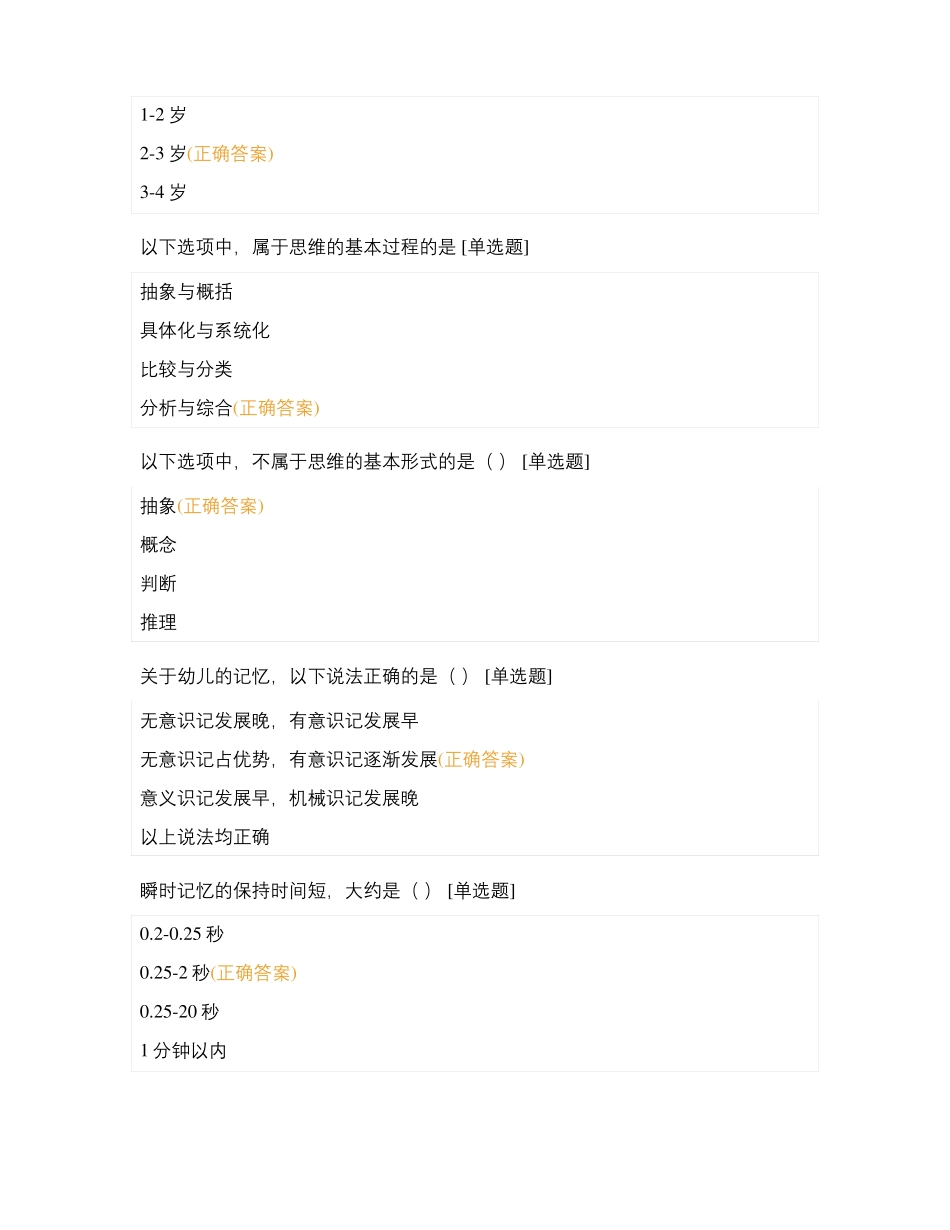 1-2 岁

2-3 岁(正确答案)

3-4 岁

以下选项中，属于思维的基本过程的是 [单选题]

抽象与概括

具体化与系统化

比较与分类

分析与综合(正确答案)

以下选项中，不属于思维的基本形式的是（ ） [单选题]

抽象(正确答案)

概念

判断

推理

关于幼儿的记忆，以下说法正确的是（ ） [单选题]

无意识记发展晚，有意识记发展早

无意识记占优势，有意识记逐渐发展(正确答案)

意义识记发展早，机械识记发展晚

以上说法均正确

瞬时记忆的保持时间短，大约是（ ） [单选题]

0.2-0.25 秒

0.25-2 秒(正确答案)

0.25-20 秒

1 分钟以内